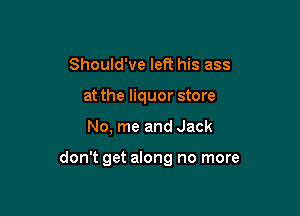 Should've left his ass
at the liquor store
No, me and Jack
don't get along no more